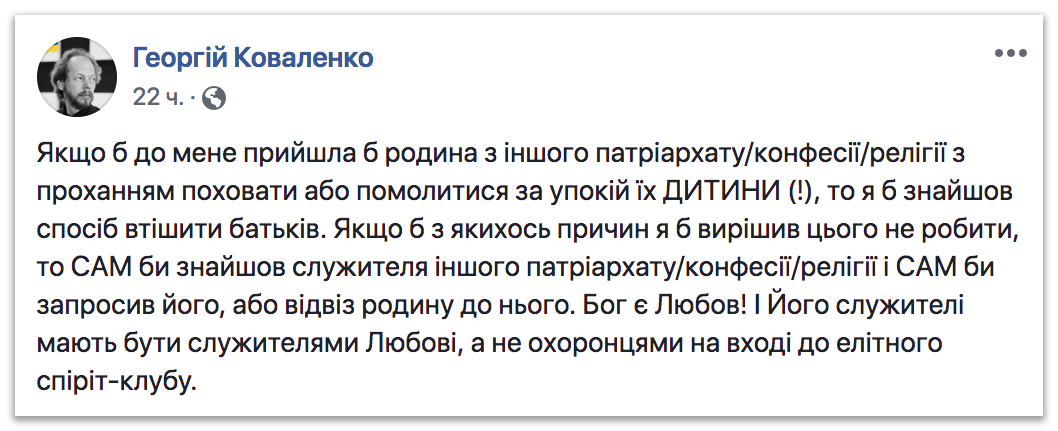 Георгій Коваленко

22 ч. ·

Якщо б до мене прийшла б родина з іншого патріархату/конфесії/релігії з проханням поховати або помолитися за упокій їх ДИТИНИ (!), то я б знайшов спосіб втішити батьків. Якщо б з якихось причин я б вирішив цього не робити, то САМ би знайшов служителя іншого патріархату/конфесії/релігії і САМ би запросив його, або відвіз родину до нього. Бог є Любов! І Його служителі мають бути служителями Любові, а не охоронцями на вході до елітного спіріт-клубу.